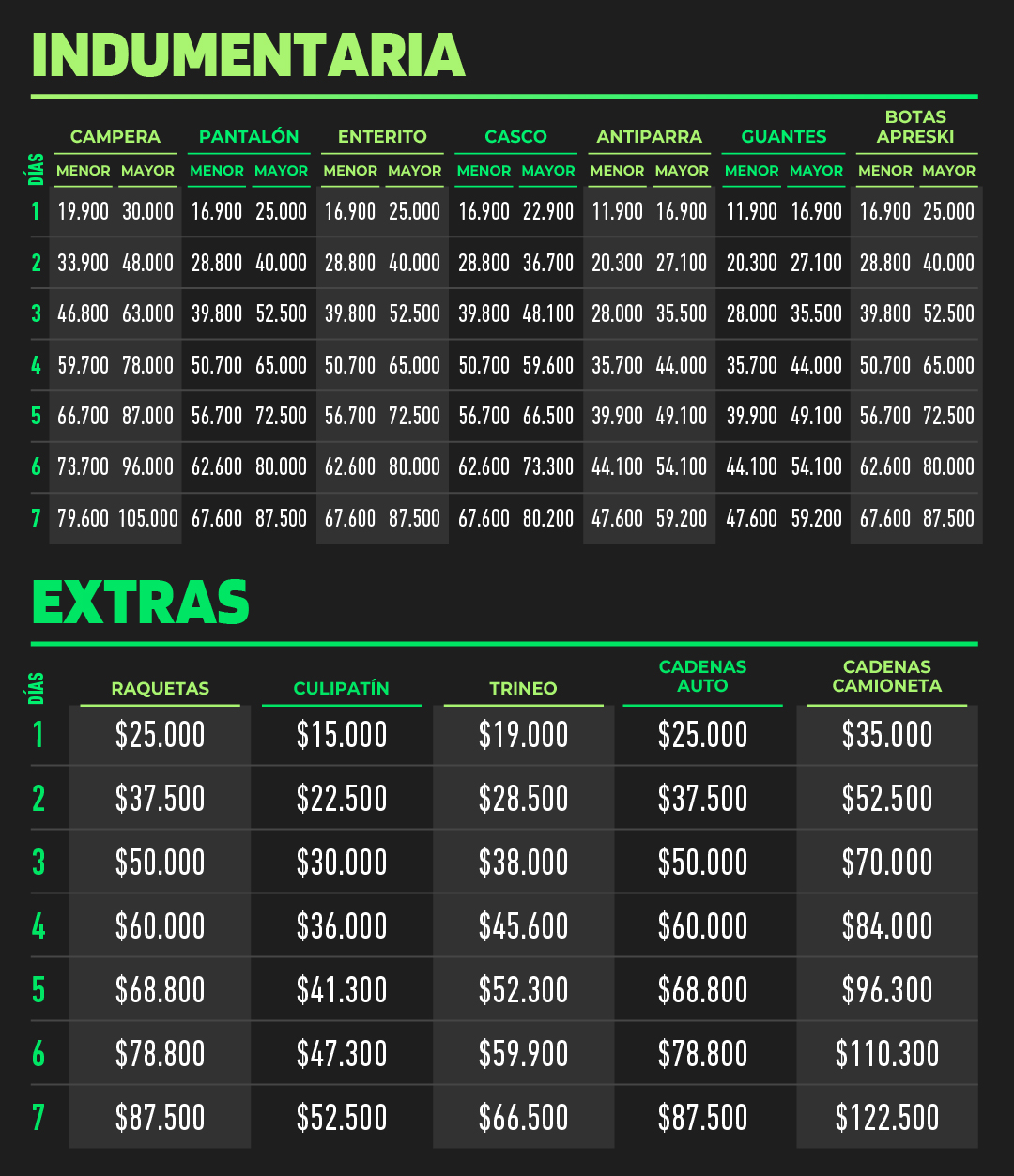 INDUMENTARIA

| DÍAS | CAMPERA |  | PANTALÓN |  | ENTERITO |  | CASCO |  | ANTIPARRA |  | GUANTES |  | BOTAS APRESKI |  |
|---|---|---|---|---|---|---|---|---|---|---|---|---|---|---|
|  | MENOR | MAYOR | MENOR | MAYOR | MENOR | MAYOR | MENOR | MAYOR | MENOR | MAYOR | MENOR | MAYOR | MENOR | MAYOR |
| 1 | 19.900 | 30.000 | 16.900 | 25.000 | 16.900 | 25.000 | 16.900 | 22.900 | 11.900 | 16.900 | 11.900 | 16.900 | 16.900 | 25.000 |
| 2 | 33.900 | 48.000 | 28.800 | 40.000 | 28.800 | 40.000 | 28.800 | 36.700 | 20.300 | 27.100 | 20.300 | 27.100 | 28.800 | 40.000 |
| 3 | 46.800 | 63.000 | 39.800 | 52.500 | 39.800 | 52.500 | 39.800 | 48.100 | 28.000 | 35.500 | 28.000 | 35.500 | 39.800 | 52.500 |
| 4 | 59.700 | 78.000 | 50.700 | 65.000 | 50.700 | 65.000 | 50.700 | 59.600 | 35.700 | 44.000 | 35.700 | 44.000 | 50.700 | 65.000 |
| 5 | 66.700 | 87.000 | 56.700 | 72.500 | 56.700 | 72.500 | 56.700 | 66.500 | 39.900 | 49.100 | 39.900 | 49.100 | 56.700 | 72.500 |
| 6 | 73.700 | 96.000 | 62.600 | 80.000 | 62.600 | 80.000 | 62.600 | 73.300 | 44.100 | 54.100 | 44.100 | 54.100 | 62.600 | 80.000 |
| 7 | 79.600 | 105.000 | 67.600 | 87.500 | 67.600 | 87.500 | 67.600 | 80.200 | 47.600 | 59.200 | 47.600 | 59.200 | 67.600 | 87.500 |

EXTRAS

| DÍAS | RAQUETAS | CULIPATÍN | TRINEO | CADENAS AUTO | CADENAS CAMIONETA |
|---|---|---|---|---|---|
| 1 | $25.000 | $15.000 | $19.000 | $25.000 | $35.000 |
| 2 | $37.500 | $22.500 | $28.500 | $37.500 | $52.500 |
| 3 | $50.000 | $30.000 | $38.000 | $50.000 | $70.000 |
| 4 | $60.000 | $36.000 | $45.600 | $60.000 | $84.000 |
| 5 | $68.800 | $41.300 | $52.300 | $68.800 | $96.300 |
| 6 | $78.800 | $47.300 | $59.900 | $78.800 | $110.300 |
| 7 | $87.500 | $52.500 | $66.500 | $87.500 | $122.500 |